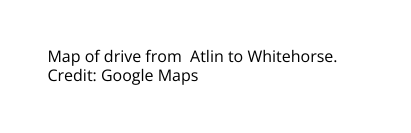 Map of drive from  Atlin to Whitehorse.
Credit: Google Maps